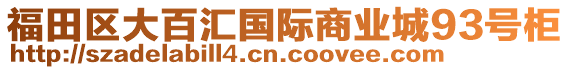 福田区大百汇国际商业城93号柜
http://szadelabill4.cn.coovee.com